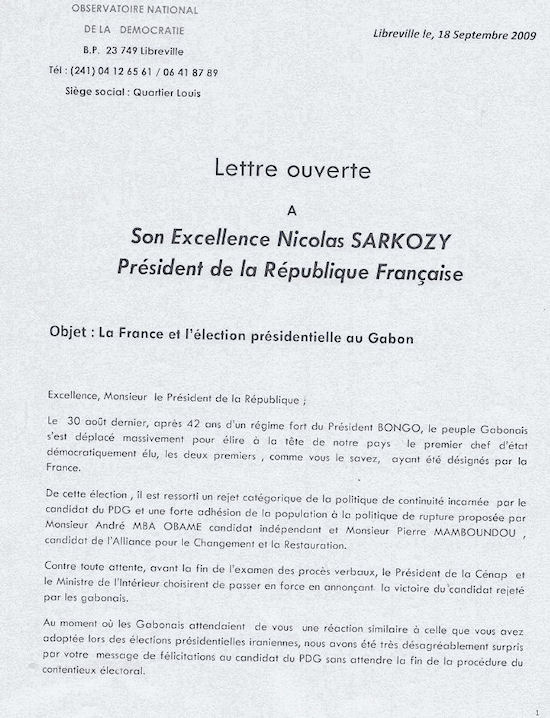 OBSERVATOIRE NATIONAL
DE LA DEMOCRATIE
B.P. 23 749 Libreville
Tél : (241) 04 12 65 61 / 06 41 87 89
Siège social : Quartier Louis

Libreville le, 18 Septembre 2009

Lettre ouverte

A

Son Excellence Nicolas SARKOZY
Président de la République Française

Objet : La France et l'élection présidentielle au Gabon

Excellence, Monsieur le Président de la République ;

Le 30 août dernier, après 42 ans d'un régime fort du Président BONGO, le peuple Gabonais s'est déplacé massivement pour élire à la tête de notre pays le premier chef d'état démocratiquement élu, les deux premiers , comme vous le savez, ayant été désignés par la France.

De cette élection , il est ressorti un rejet catégorique de la politique de continuité incarnée par le candidat du PDG et une forte adhésion de la population à la politique de rupture proposée par Monsieur André MBA OBAME candidat indépendant et Monsieur Pierre MAMBOUNDOU , candidat de l'Alliance pour le Changement et la Restauration.

Contre toute attente, avant la fin de l'examen des procès verbaux, le Président de la Cénap et le Ministre de l'Intérieur choisirent de passer en force en annonçant la victoire du candidat rejeté par les gabonais.

Au moment où les Gabonais attendaient de vous une réaction similaire à celle que vous avez adoptée lors des élections présidentielles iraniennes, nous avons été très désagréablement surpris par votre message de félicitations au candidat du PDG sans attendre la fin de la procédure du contentieux électoral.

1